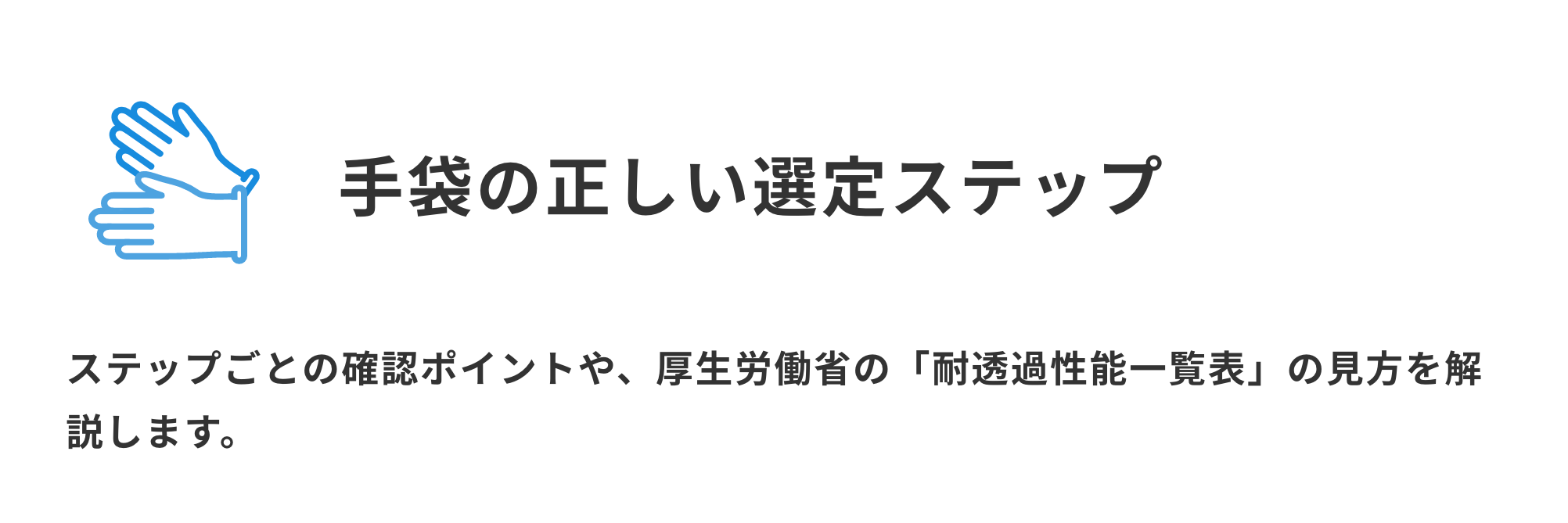 手袋の正しい選定ステップ

ステップごとの確認ポイントや、厚生労働省の「耐透過性能一覧表」の見方を解説します。